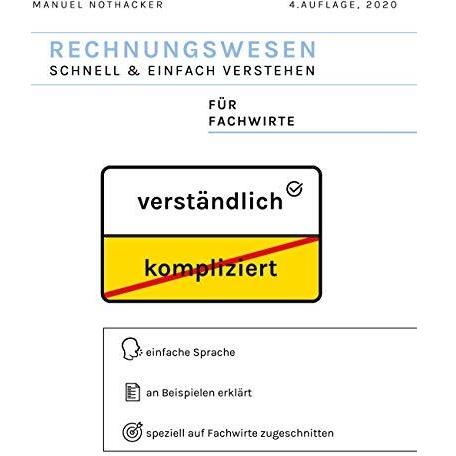 MANUEL NOTHACKER

4.AUFLAGE, 2020

RECHNUNGSWESEN
SCHNELL & EINFACH VERSTEHEN

FÜR
FACHWIRTE

verständlich

kompliziert

einfache Sprache

an Beispielen erklärt

speziell auf Fachwirte zugeschnitten